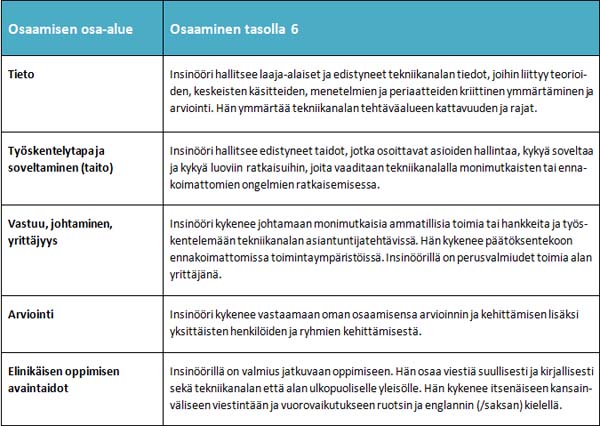 | Osaamisen osa-alue | Osaaminen tasolla 6 |
|---|---|
| Tieto | Insinööri hallitsee laaja-alaiset ja edistyneet tekniikanalan tiedot, joihin liittyy teorioiden, keskeisten käsitteiden, menetelmien ja periaatteiden kriittinen ymmärtäminen ja arviointi. Hän ymmärtää tekniikanalan tehtäväalueen kattavuuden ja rajat. |
| Työskentelytapa ja soveltaminen (taito) | Insinööri hallitsee edistyneet taidot, jotka osoittavat asioiden hallintaa, kykyä soveltaa ja kykyä luoviin ratkaisuihin, joita vaaditaan tekniikanalalla monimutkaisten tai ennakoimattomien ongelmien ratkaisemisessa. |
| Vastuu, johtaminen, yrittäjyys | Insinööri kykenee johtamaan monimutkaisia ammatillisia toimia tai hankkeita ja työskentelemään tekniikanalan asiantuntijatehtävissä. Hän kykenee päätöksentekoon ennakoimattomissa toimintaympäristöissä. Insinöörillä on perusvalmiudet toimia alan yrittäjänä. |
| Arviointi | Insinööri kykenee vastaamaan oman osaamisensa arvioinnin ja kehittämisen lisäksi yksittäisten henkilöiden ja ryhmien kehittämisestä. |
| Elinikäisen oppimisen avaintaidot | Insinöörillä on valmius jatkuvaan oppimiseen. Hän osaa viestiä suullisesti ja kirjallisesti sekä tekniikanalan että alan ulkopuoliselle yleisölle. Hän kykenee itsenäiseen kansainväliseen viestintään ja vuorovaikutukseen ruotsin ja englannin (/saksan) kielellä. |